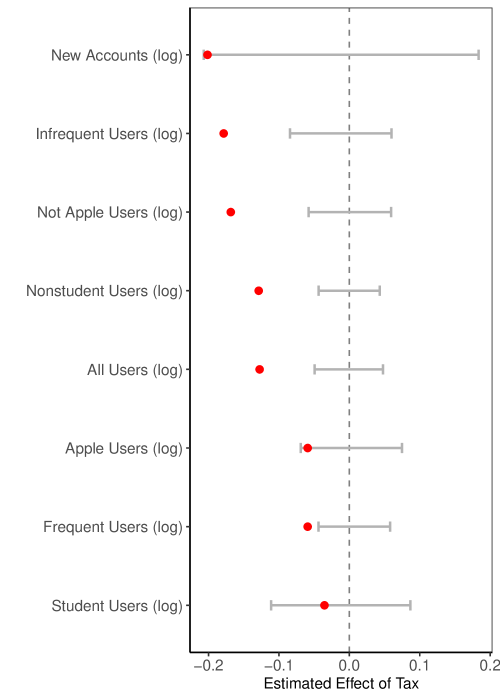 New Accounts (log)
Infrequent Users (log)
Not Apple Users (log)
Nonstudent Users (log)
All Users (log)
Apple Users (log)
Frequent Users (log)
Student Users (log)
−0.2
−0.1
0.0
0.1
0.2
Estimated Effect of Tax